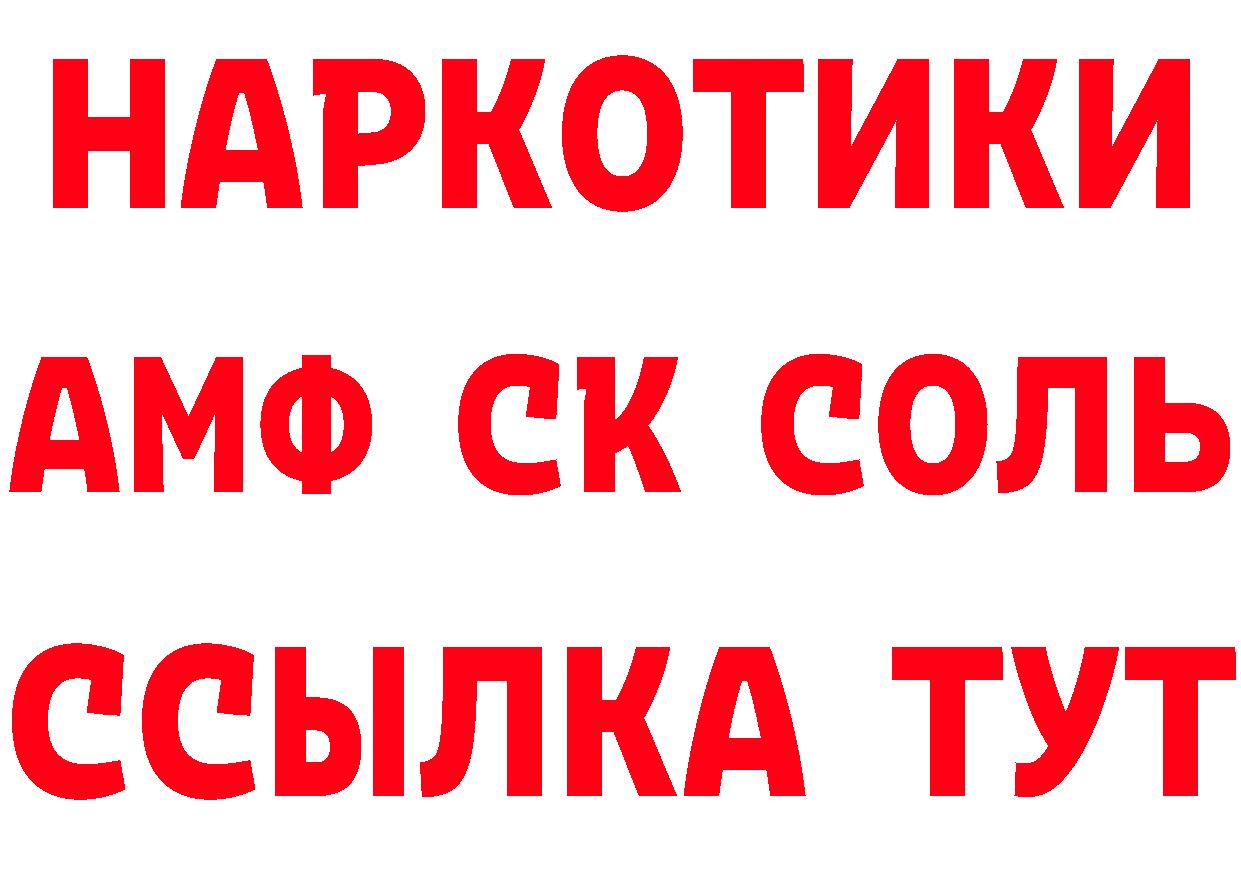 НАРКОТИКИ
АМФ СК СОЛЬ
ССЫЛКА ТУТ